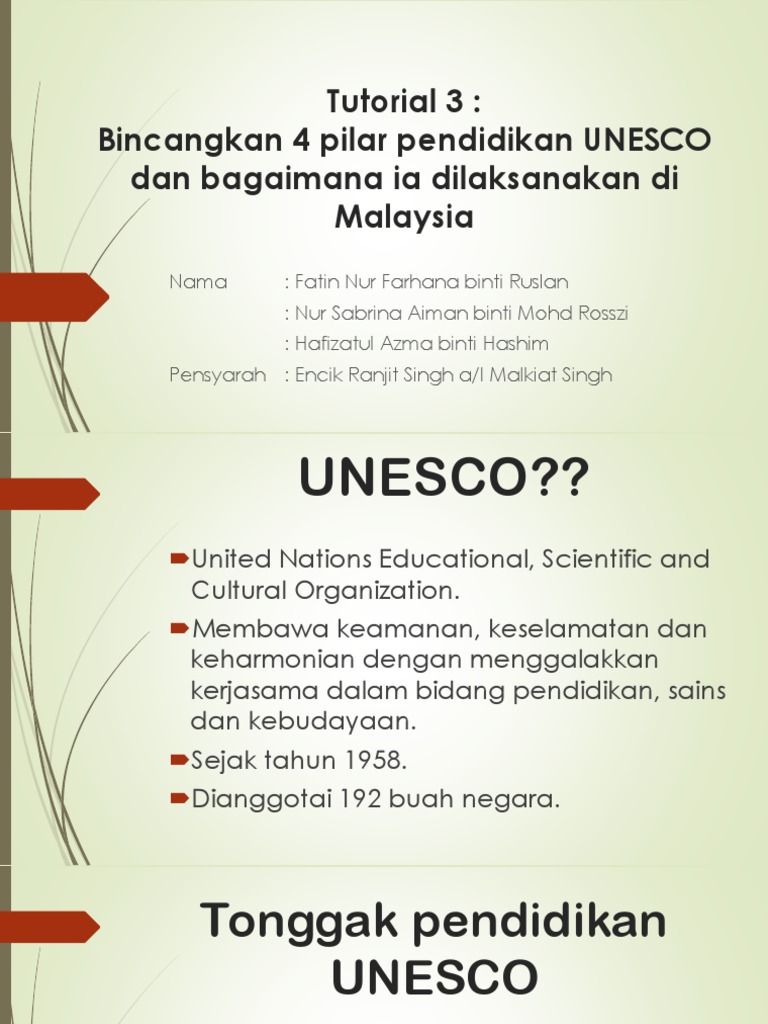 Tutorial 3 :
Bincangkan 4 pilar pendidikan UNESCO dan bagaimana ia dilaksanakan di Malaysia

Nama : Fatin Nur Farhana binti Ruslan
: Nur Sabrina Aiman binti Mohd Rosszi
: Hafizatul Azma binti Hashim
Pensyarah : Encik Ranjit Singh a/l Malkiat Singh

UNESCO??

United Nations Educational, Scientific and Cultural Organization.

Membawa keamanan, keselamatan dan keharmonian dengan menggalakkan kerjasama dalam bidang pendidikan, sains dan kebudayaan.

Sejak tahun 1958.

Dianggotai 192 buah negara.

Tonggak pendidikan UNESCO